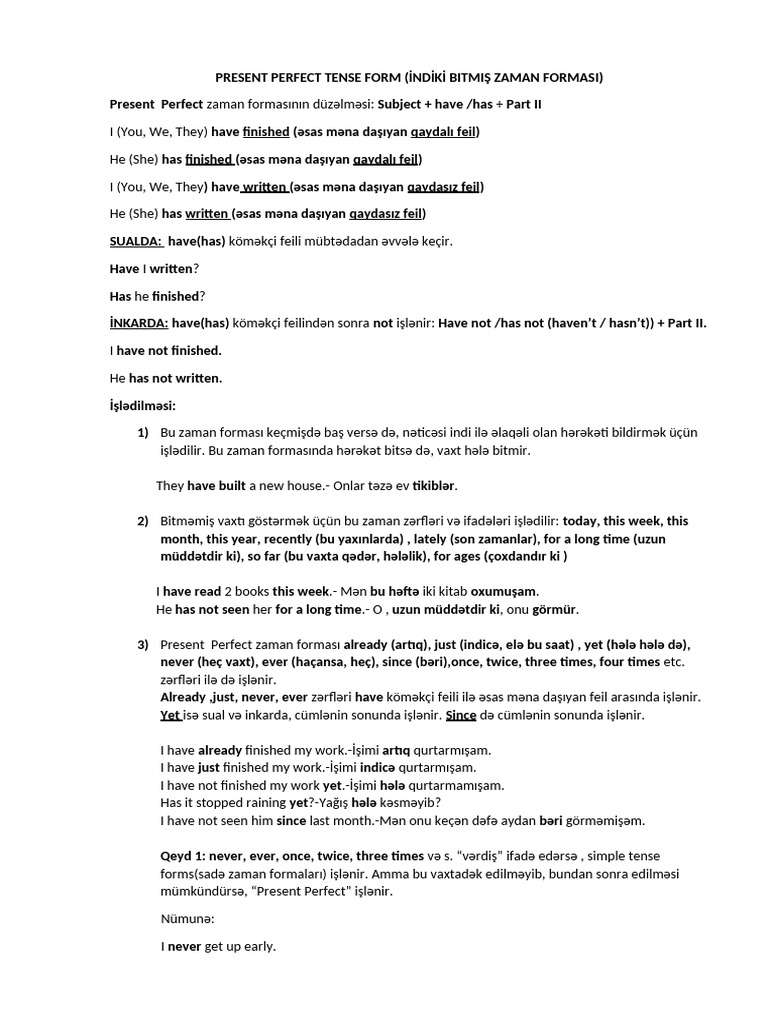 PRESENT PERFECT TENSE FORM (İNDİKİ BITMIŞ ZAMAN FORMASI)

Present Perfect zaman formasının düzəlməsi: Subject + have /has + Part II

I (You, We, They) have finished (əsas məna daşıyan qaydalı feil)

He (She) has finished (əsas məna daşıyan qaydalı feil)

I (You, We, They) have written (əsas məna daşıyan qaydasız feil)

He (She) has written (əsas məna daşıyan qaydasız feil)

SUALDA: have(has) köməkçi feili mübtədadan əvvələ keçir.

Have I written?

Has he finished?

İNKARDA: have(has) köməkçi feilindən sonra not işlənir: Have not /has not (haven't / hasn't)) + Part II.

I have not finished.

He has not written.

İşlədilməsi:

1) Bu zaman forması keçmişdə baş versə də, nəticəsi indi ilə əlaqəli olan hərəkəti bildirmək üçün işlədilir. Bu zaman formasında hərəkət bitsə də, vaxt hələ bitmir.

They have built a new house.- Onlar təzə ev tikiblər.

2) Bitməmiş vaxtı göstərmək üçün bu zaman zərfləri və ifadələri işlədilir: today, this week, this month, this year, recently (bu yaxınlarda) , lately (son zamanlar), for a long time (uzun müddətdir ki), so far (bu vaxta qədər, hələlik), for ages (çoxdandır ki )

I have read 2 books this week.- Mən bu həftə iki kitab oxumuşam.
He has not seen her for a long time.- O , uzun müddətdir ki, onu görmür.

3) Present Perfect zaman forması already (artıq), just (indicə, elə bu saat) , yet (hələ hələ də), never (heç vaxt), ever (haçansa, heç), since (bəri),once, twice, three times, four times etc. zərfləri ilə də işlənir.
Already ,just, never, ever zərfləri have köməkçi feili ilə əsas məna daşıyan feil arasında işlənir. Yet isə sual və inkarda, cümlənin sonunda işlənir. Since də cümlənin sonunda işlənir.

I have already finished my work.-İşimi artıq qurtarmışam.
I have just finished my work.-İşimi indicə qurtarmışam.
I have not finished my work yet.-İşimi hələ qurtarmamışam.
Has it stopped raining yet?-Yağış hələ kəsməyib?
I have not seen him since last month.-Mən onu keçən dəfə aydan bəri görməmişəm.

Qeyd 1: never, ever, once, twice, three times və s. "vərdiş" ifadə edərsə , simple tense forms(sadə zaman formaları) işlənir. Amma bu vaxtadək edilməyib, bundan sonra edilməsi mümkündürsə, "Present Perfect" işlənir.

Nümunə:

I never get up early.